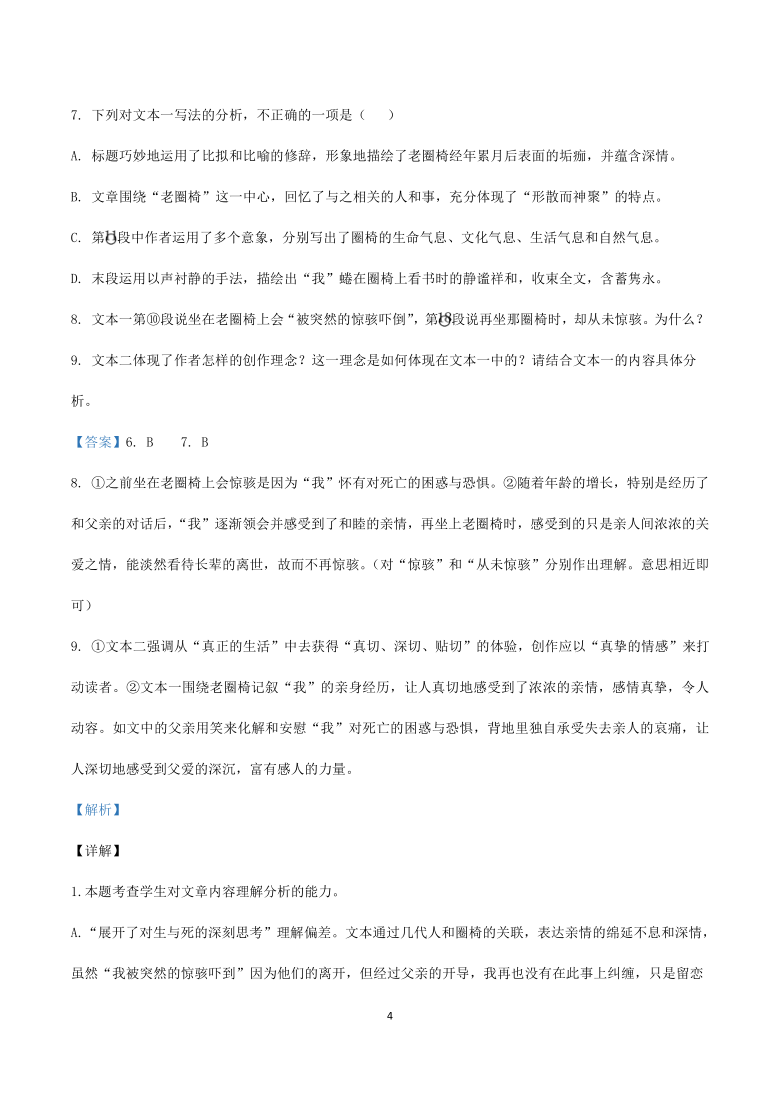 7. 下列对文本一写法的分析，不正确的一项是（　　）

A. 标题巧妙地运用了比拟和比喻的修辞，形象地描绘了老圈椅经年累月后表面的垢痂，并蕴含深情。

B. 文章围绕“老圈椅”这一中心，回忆了与之相关的人和事，充分体现了“形散而神聚”的特点。

C. 第⑬段中作者运用了多个意象，分别写出了圈椅的生命气息、文化气息、生活气息和自然气息。

D. 末段运用以声衬静的手法，描绘出“我”蜷在圈椅上看书时的静谧祥和，收束全文，含蓄隽永。

8. 文本一第⑩段说坐在老圈椅上会“被突然的惊骇吓倒”，第⑱段说再坐那圈椅时，却从未惊骇。为什么？

9. 文本二体现了作者怎样的创作理念？这一理念是如何体现在文本一中的？请结合文本一的内容具体分析。

【答案】6. B　　7. B

8. ①之前坐在老圈椅上会惊骇是因为“我”怀有对死亡的困惑与恐惧。②随着年龄的增长，特别是经历了和父亲的对话后，“我”逐渐领会并感受到了和睦的亲情，再坐上老圈椅时，感受到的只是亲人间浓浓的关爱之情，能淡然看待长辈的离世，故而不再惊骇。（对“惊骇”和“从未惊骇”分别作出理解。意思相近即可）

9. ①文本二强调从“真正的生活”中去获得“真切、深切、贴切”的体验，创作应以“真挚的情感”来打动读者。②文本一围绕老圈椅记叙“我”的亲身经历，让人真切地感受到了浓浓的亲情，感情真挚，令人动容。如文中的父亲用笑来化解和安慰“我”对死亡的困惑与恐惧，背地里独自承受失去亲人的哀痛，让人深切地感受到父爱的深沉，富有感人的力量。

【解析】

【详解】

1.本题考查学生对文章内容理解分析的能力。

A.“展开了对生与死的深刻思考”理解偏差。文本通过几代人和圈椅的关联，表达亲情的绵延不息和深情，虽然“我被突然的惊骇吓到”因为他们的离开，但经过父亲的开导，我再也没有在此事上纠缠，只是留恋

4